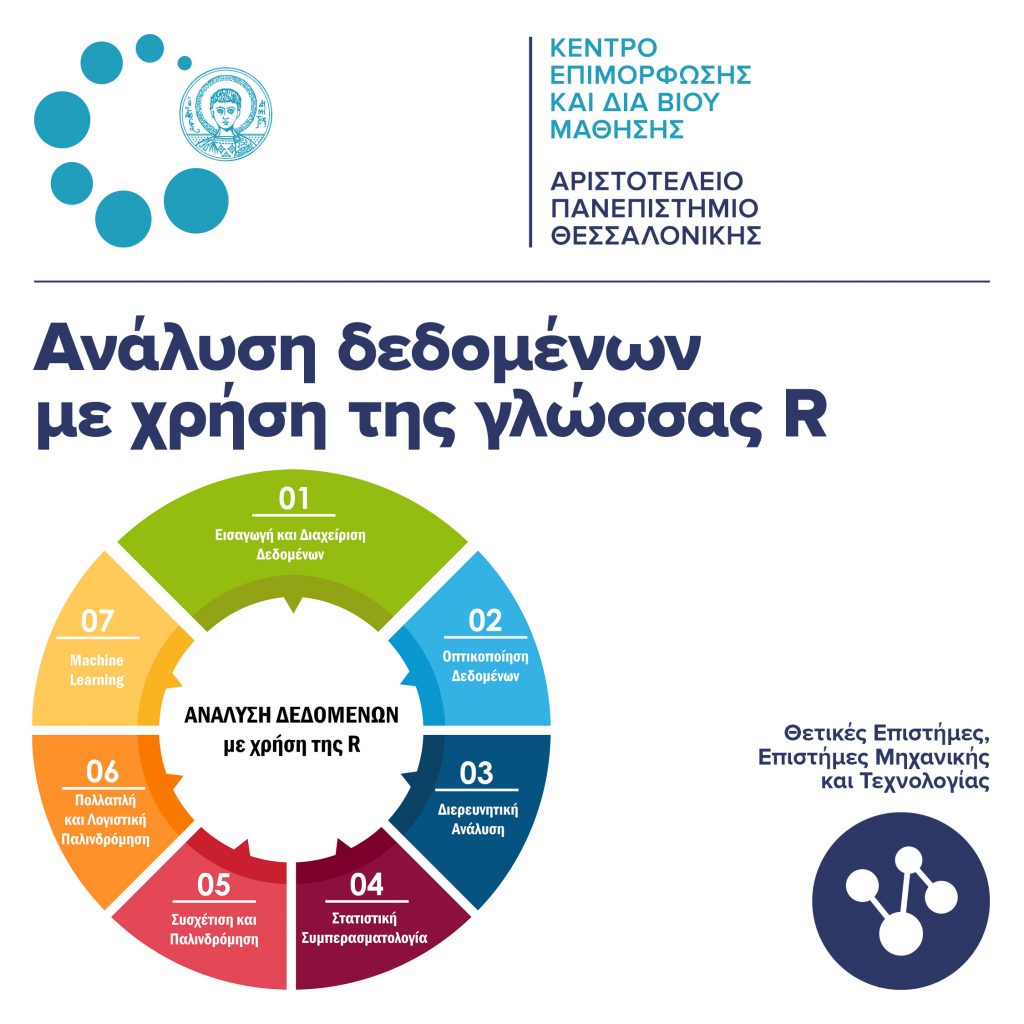 ΚΕΝΤΡΟ ΕΠΙΜΟΡΦΩΣΗΣ ΚΑΙ ΔΙΑ ΒΙΟΥ ΜΑΘΗΣΗΣ

ΑΡΙΣΤΟΤΕΛΕΙΟ ΠΑΝΕΠΙΣΤΗΜΙΟ ΘΕΣΣΑΛΟΝΙΚΗΣ

Ανάλυση δεδομένων με χρήση της γλώσσας R

01
Εισαγωγή και Διαχείριση Δεδομένων

02
Οπτικοποίηση Δεδομένων

03
Διερευνητική Ανάλυση

04
Στατιστική Συμπερασματολογία

05
Συσχέτιση και Παλινδρόμηση

06
Πολλαπλή και Λογιστική Παλινδρόμηση

07
Machine Learning

ΑΝΑΛΥΣΗ ΔΕΔΟΜΕΝΩΝ με χρήση της R

Θετικές Επιστήμες, Επιστήμες Μηχανικής και Τεχνολογίας